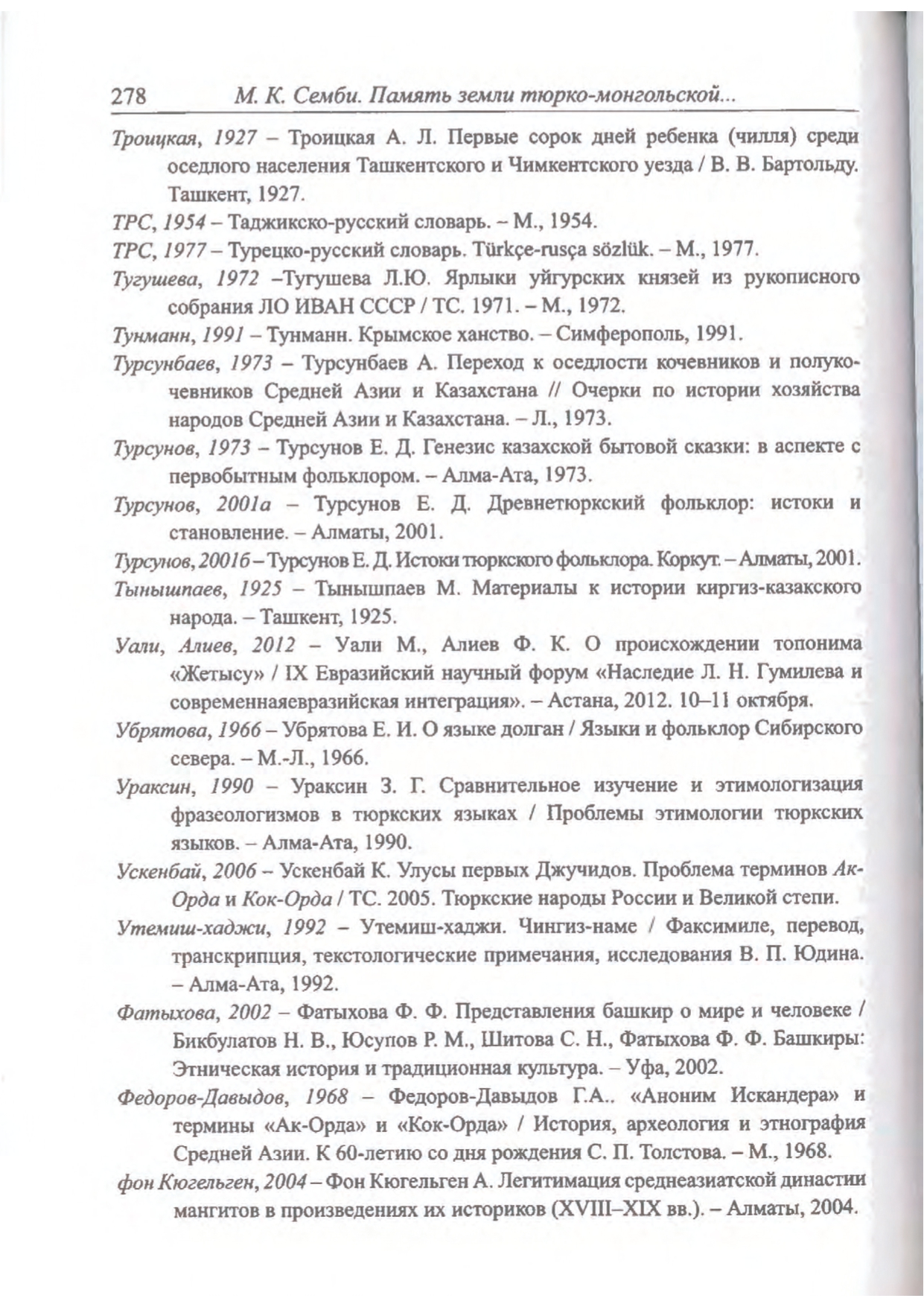 278 М. К. Семби. Память земли тюрко-монгольской...

Троицкая, 1927 – Троицкая А. Л. Первые сорок дней ребенка (чилля) среди оседлого населения Ташкентского и Чимкентского уезда / В. В. Бартольду. Ташкент, 1927.

ТРС, 1954 – Таджикско-русский словарь. – М., 1954.

ТРС, 1977 – Турецко-русский словарь. Türkçe-rusça sözlük. – М., 1977.

Тугушева, 1972 –Тугушева Л.Ю. Ярлыки уйгурских князей из рукописного собрания ЛО ИВАН СССР / ТС. 1971. – М., 1972.

Тунманн, 1991 – Тунманн. Крымское ханство. – Симферополь, 1991.

Турсунбаев, 1973 – Турсунбаев А. Переход к оседлости кочевников и полукочевников Средней Азии и Казахстана // Очерки по истории хозяйства народов Средней Азии и Казахстана. – Л., 1973.

Турсунов, 1973 – Турсунов Е. Д. Генезис казахской бытовой сказки: в аспекте с первобытным фольклором. – Алма-Ата, 1973.

Турсунов, 2001а – Турсунов Е. Д. Древнетюркский фольклор: истоки и становление. – Алматы, 2001.

Турсунов, 2001б – Турсунов Е. Д. Истоки тюркского фольклора. Коркут. – Алматы, 2001.

Тынышпаев, 1925 – Тынышпаев М. Материалы к истории киргиз-казакского народа. – Ташкент, 1925.

Уали, Алиев, 2012 – Уали М., Алиев Ф. К. О происхождении топонима «Жетысу» / IX Евразийский научный форум «Наследие Л. Н. Гумилева и современнаяевразийская интеграция». – Астана, 2012. 10–11 октября.

Убрятова, 1966 – Убрятова Е. И. О языке долган / Языки и фольклор Сибирского севера. – М.-Л., 1966.

Ураксин, 1990 – Ураксин З. Г. Сравнительное изучение и этимологизация фразеологизмов в тюркских языках / Проблемы этимологии тюркских языков. – Алма-Ата, 1990.

Ускенбай, 2006 – Ускенбай К. Улусы первых Джучидов. Проблема терминов Ак-Орда и Кок-Орда / ТС. 2005. Тюркские народы России и Великой степи.

Утемиш-хаджи, 1992 – Утемиш-хаджи. Чингиз-наме / Факсимиле, перевод, транскрипция, текстологические примечания, исследования В. П. Юдина. – Алма-Ата, 1992.

Фатыхова, 2002 – Фатыхова Ф. Ф. Представления башкир о мире и человеке / Бикбулатов Н. В., Юсупов Р. М., Шитова С. Н., Фатыхова Ф. Ф. Башкиры: Этническая история и традиционная культура. – Уфа, 2002.

Федоров-Давыдов, 1968 – Федоров-Давыдов Г.А.. «Аноним Искандера» и термины «Ак-Орда» и «Кок-Орда» / История, археология и этнография Средней Азии. К 60-летию со дня рождения С. П. Толстова. – М., 1968.

фон Кюгельген, 2004 – Фон Кюгельген А. Легитимация среднеазиатской династии мангитов в произведениях их историков (XVIII–XIX вв.). – Алматы, 2004.